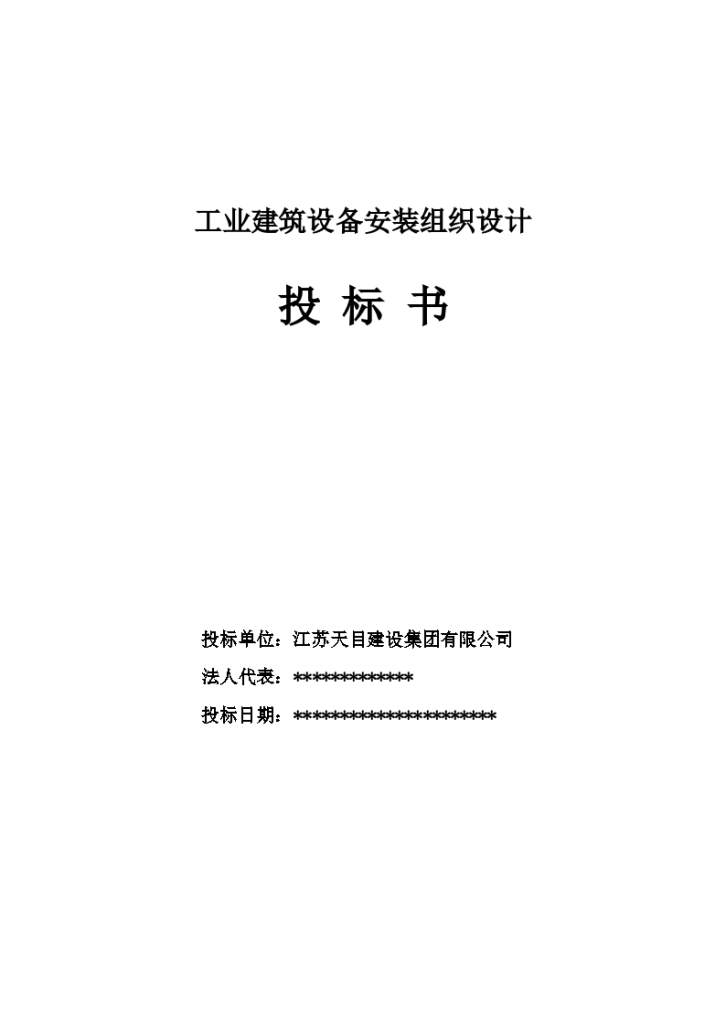 工业建筑设备安装组织设计

投 标 书

投标单位：江苏天目建设集团有限公司

法人代表：*************

投标日期：**********************